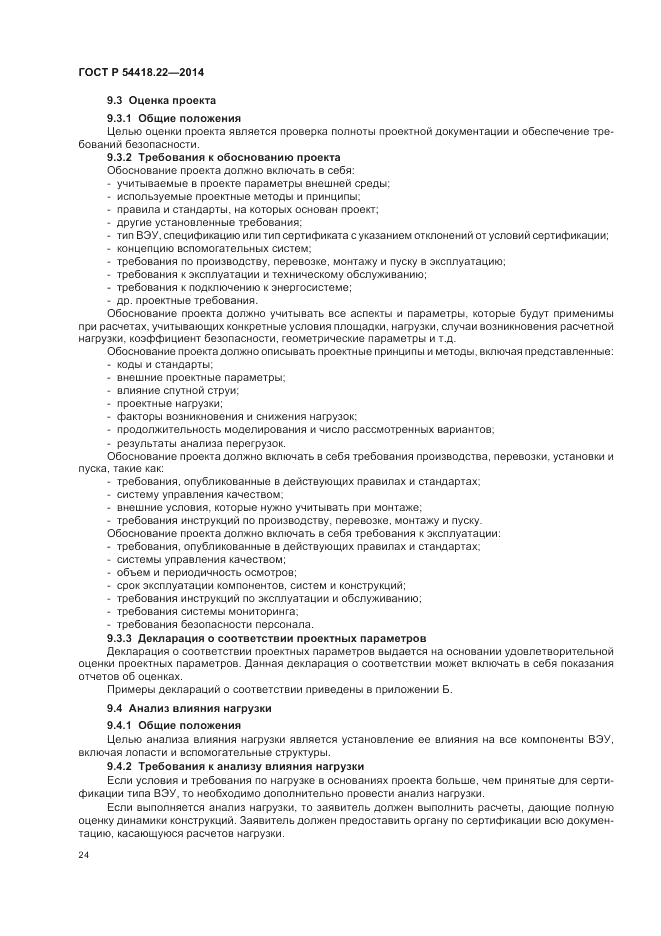 ГОСТ Р 54418.22—2014

9.3 Оценка проекта

9.3.1 Общие положения

Целью оценки проекта является проверка полноты проектной документации и обеспечение требований безопасности.

9.3.2 Требования к обоснованию проекта

Обоснование проекта должно включать в себя:
- учитываемые в проекте параметры внешней среды;
- используемые проектные методы и принципы;
- правила и стандарты, на которых основан проект;
- другие установленные требования;
- тип ВЭУ, спецификацию или тип сертификата с указанием отклонений от условий сертификации;
- концепцию вспомогательных систем;
- требования по производству, перевозке, монтажу и пуску в эксплуатацию;
- требования к эксплуатации и техническому обслуживанию;
- требования к подключению к энергосистеме;
- др. проектные требования.

Обоснование проекта должно учитывать все аспекты и параметры, которые будут применимы при расчетах, учитывающих конкретные условия площадки, нагрузки, случаи возникновения расчетной нагрузки, коэффициент безопасности, геометрические параметры и т.д.

Обоснование проекта должно описывать проектные принципы и методы, включая представленные:
- коды и стандарты;
- внешние проектные параметры;
- влияние спутной струи;
- проектные нагрузки;
- факторы возникновения и снижения нагрузок;
- продолжительность моделирования и число рассмотренных вариантов;
- результаты анализа перегрузок.

Обоснование проекта должно включать в себя требования производства, перевозки, установки и пуска, такие как:
- требования, опубликованные в действующих правилах и стандартах;
- систему управления качеством;
- внешние условия, которые нужно учитывать при монтаже;
- требования инструкций по производству, перевозке, монтажу и пуску.

Обоснование проекта должно включать в себя требования к эксплуатации:
- требования, опубликованные в действующих правилах и стандартах;
- системы управления качеством;
- объем и периодичность осмотров;
- срок эксплуатации компонентов, систем и конструкций;
- требования инструкций по эксплуатации и обслуживанию;
- требования системы мониторинга;
- требования безопасности персонала.

9.3.3 Декларация о соответствии проектных параметров

Декларация о соответствии проектных параметров выдается на основании удовлетворительной оценки проектных параметров. Данная декларация о соответствии может включать в себя показания отчетов об оценках.

Примеры деклараций о соответствии приведены в приложении Б.

9.4 Анализ влияния нагрузки

9.4.1 Общие положения

Целью анализа влияния нагрузки является установление ее влияния на все компоненты ВЭУ, включая лопасти и вспомогательные структуры.

9.4.2 Требования к анализу влияния нагрузки

Если условия и требования по нагрузке в основаниях проекта больше, чем принятые для сертификации типа ВЭУ, то необходимо дополнительно провести анализ нагрузки.

Если выполняется анализ нагрузки, то заявитель должен выполнить расчеты, дающие полную оценку динамики конструкций. Заявитель должен предоставить органу по сертификации всю документацию, касающуюся расчетов нагрузки.

24